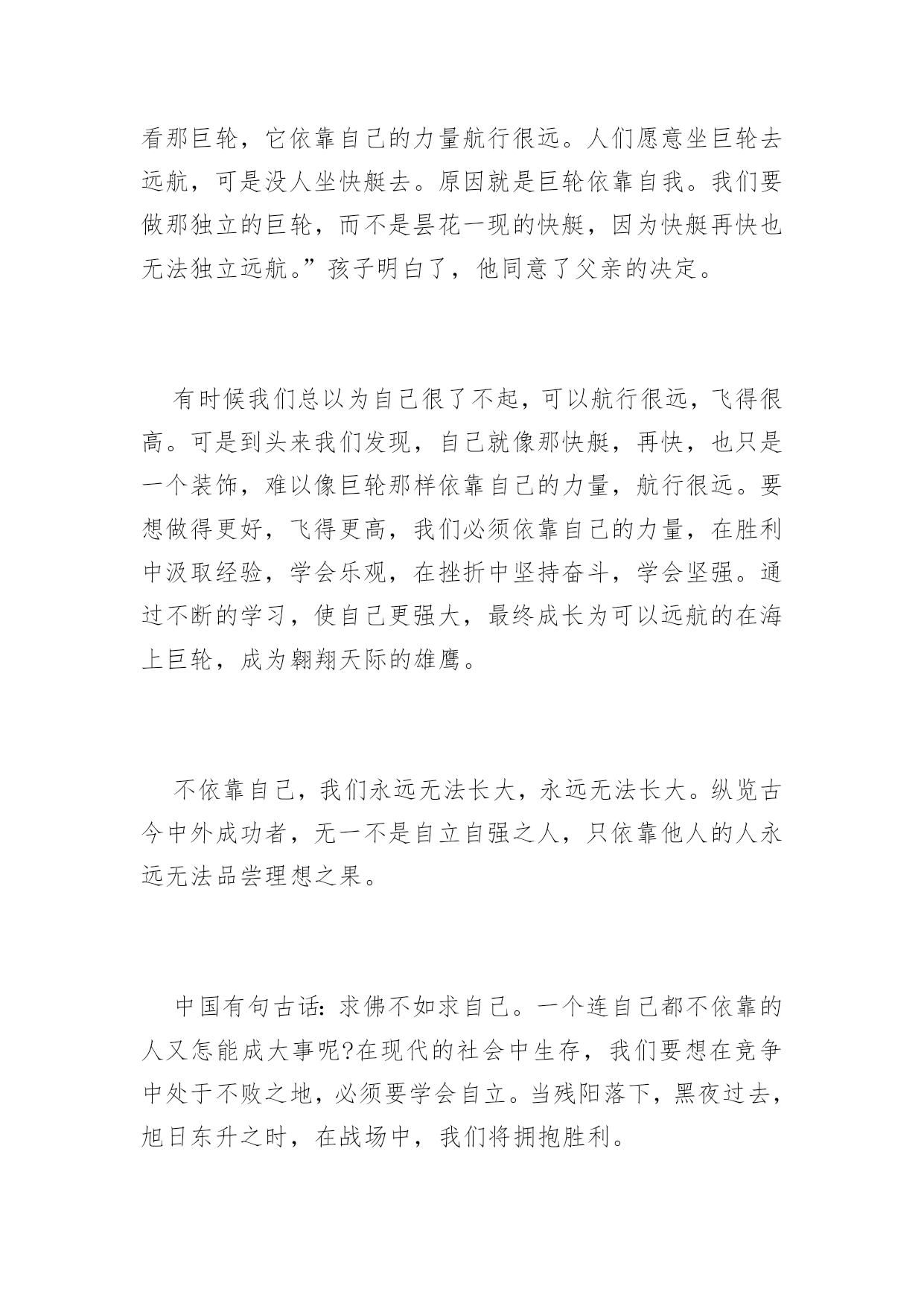 看那巨轮，它依靠自己的力量航行很远。人们愿意坐巨轮去远航，可是没人坐快艇去。原因就是巨轮依靠自我。我们要做那独立的巨轮，而不是昙花一现的快艇，因为快艇再快也无法独立远航。”孩子明白了，他同意了父亲的决定。

有时候我们总以为自己很了不起，可以航行很远，飞得很高。可是到头来我们发现，自己就像那快艇，再快，也只是一个装饰，难以像巨轮那样依靠自己的力量，航行很远。要想做得更好，飞得更高，我们必须依靠自己的力量，在胜利中汲取经验，学会乐观，在挫折中坚持奋斗，学会坚强。通过不断的学习，使自己更强大，最终成长为可以远航的在海上巨轮，成为翱翔天际的雄鹰。

不依靠自己，我们永远无法长大，永远无法长大。纵览古今中外成功者，无一不是自立自强之人，只依靠他人的人永远无法品尝理想之果。

中国有句古话：求佛不如求自己。一个连自己都不依靠的人又怎能成大事呢?在现代的社会中生存，我们要想在竞争中处于不败之地，必须要学会自立。当残阳落下，黑夜过去，旭日东升之时，在战场中，我们将拥抱胜利。